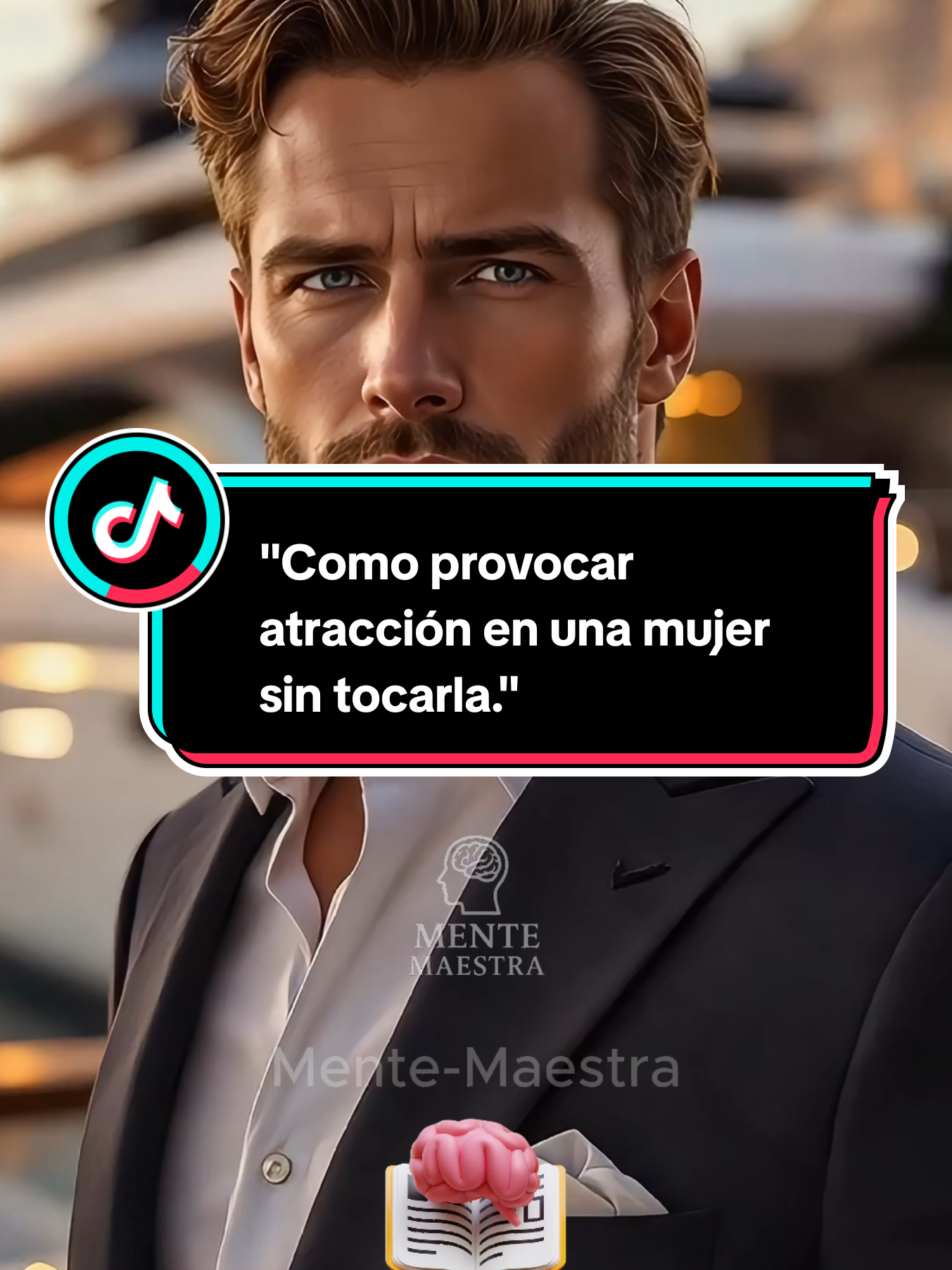 "Como provocar atracción en una mujer sin tocarla."

MENTE
MAESTRA

Mente-Maestra